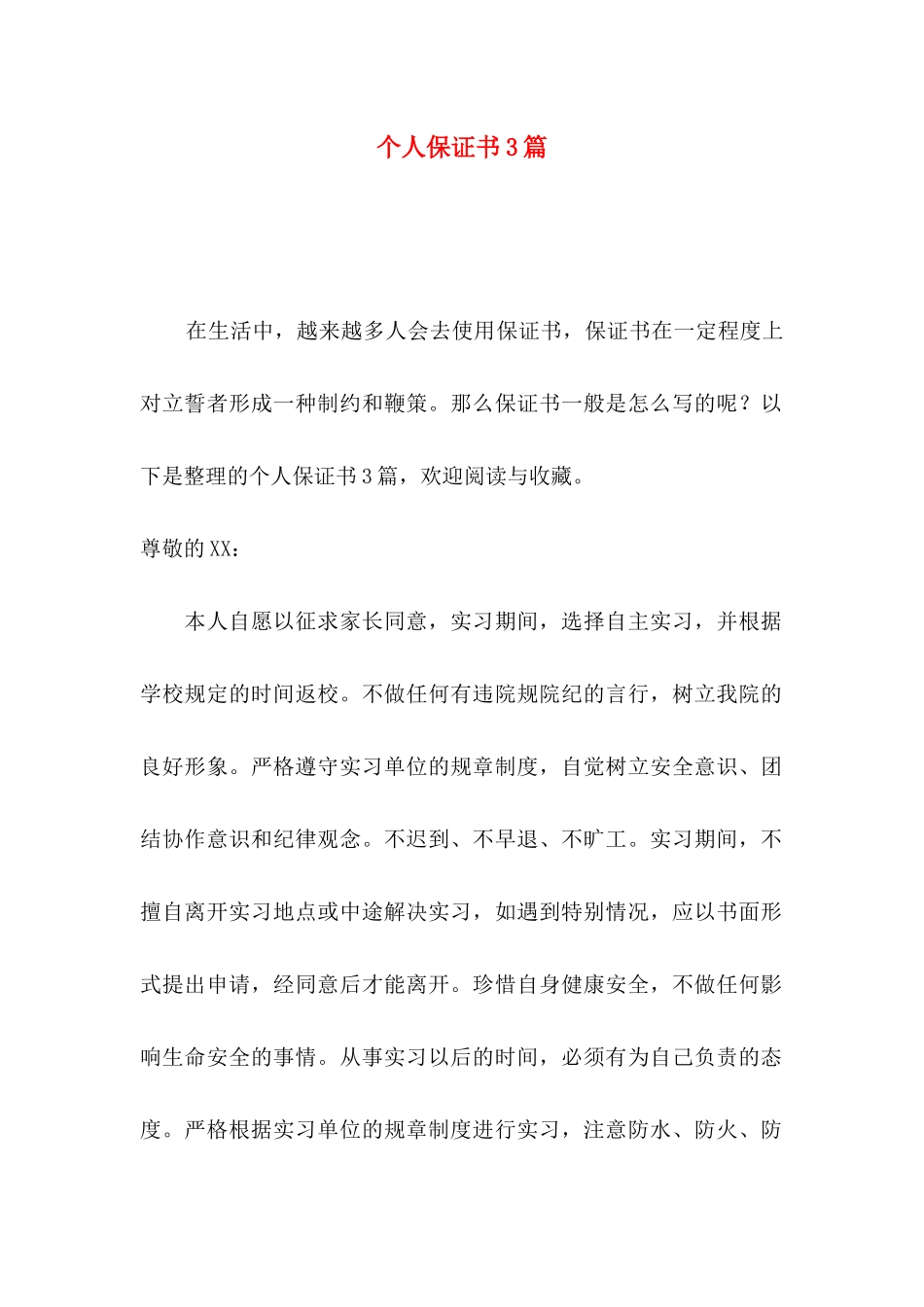 个人保证书3篇

在生活中，越来越多人会去使用保证书，保证书在一定程度上对立誓者形成一种制约和鞭策。那么保证书一般是怎么写的呢？以下是整理的个人保证书3篇，欢迎阅读与收藏。

尊敬的XX：

本人自愿以征求家长同意，实习期间，选择自主实习，并根据学校规定的时间返校。不做任何有违院规院纪的言行，树立我院的良好形象。严格遵守实习单位的规章制度，自觉树立安全意识、团结协作意识和纪律观念。不迟到、不早退、不旷工。实习期间，不擅自离开实习地点或中途解决实习，如遇到特别情况，应以书面形式提出申请，经同意后才能离开。珍惜自身健康安全，不做任何影响生命安全的事情。从事实习以后的时间，必须有为自己负责的态度。严格根据实习单位的规章制度进行实习，注意防水、防火、防